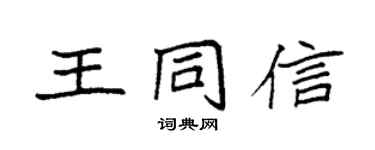 王同信

词典网